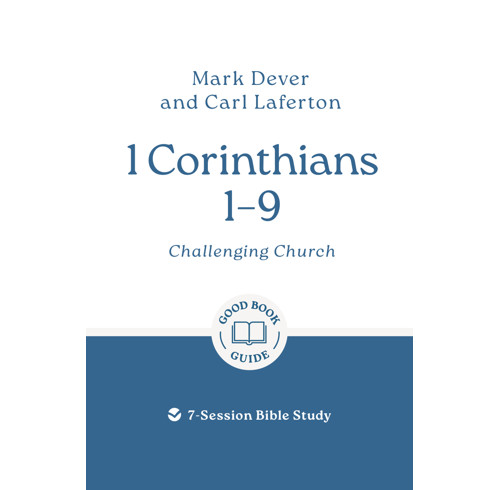 Mark Dever
and Carl Laferton

1 Corinthians
1–9

Challenging Church

GOOD BOOK
GUIDE

7-Session Bible Study